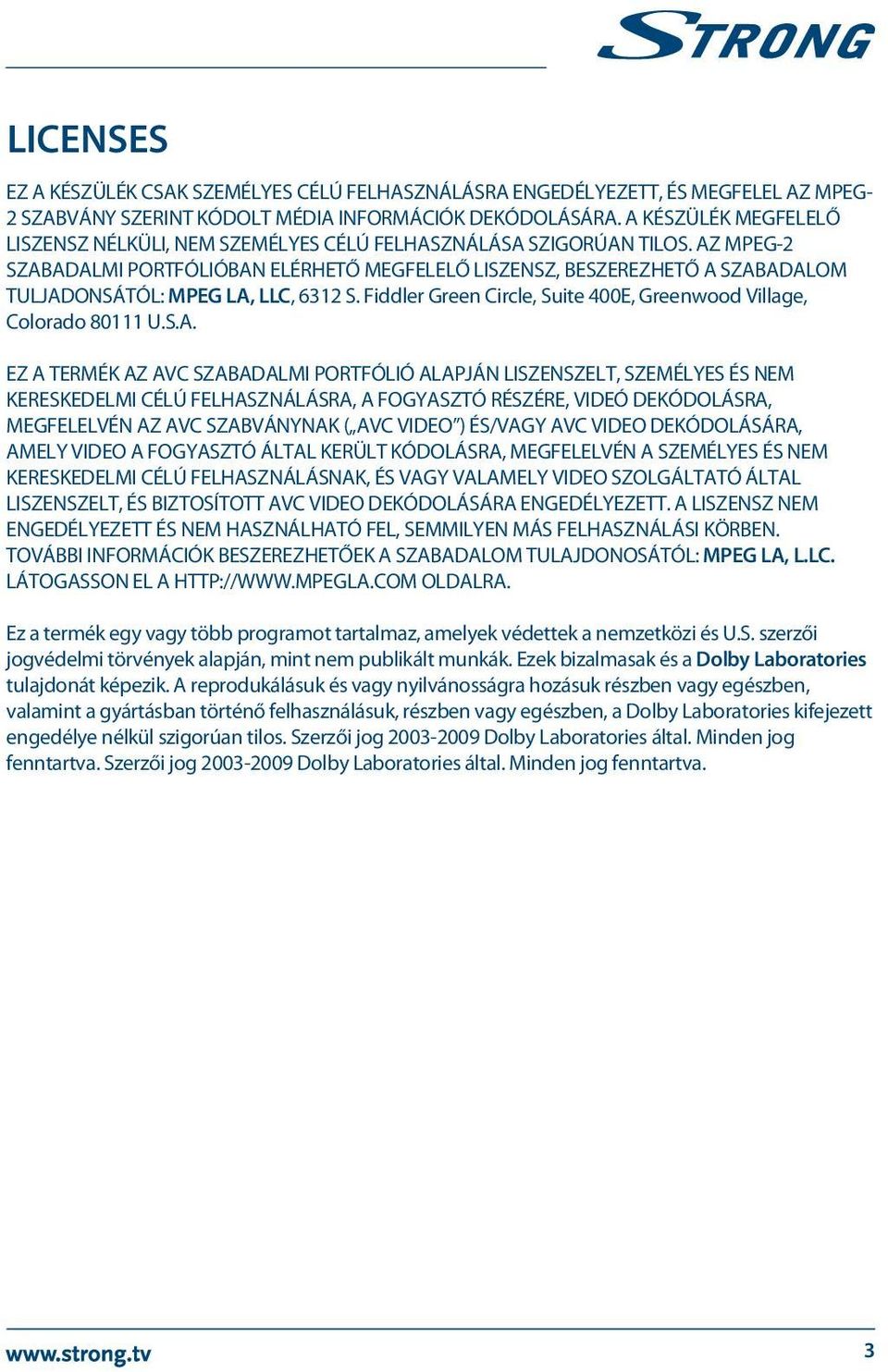 STRONG

LICENSES

EZ A KÉSZÜLÉK CSAK SZEMÉLYES CÉLÚ FELHASZNÁLÁSRA ENGEDÉLYEZETT, ÉS MEGFELEL AZ MPEG-2 SZABVÁNY SZERINT KÓDOLT MÉDIA INFORMÁCIÓK DEKÓDOLÁSÁRA. A KÉSZÜLÉK MEGFELELŐ LISZENSZ NÉLKÜLI, NEM SZEMÉLYES CÉLÚ FELHASZNÁLÁSA SZIGORÚAN TILOS. AZ MPEG-2 SZABADALMI PORTFÓLIÓBAN ELÉRHETŐ MEGFELELŐ LISZENSZ, BESZEREZHETŐ A SZABADALOM TULJADONSÁTÓL: MPEG LA, LLC, 6312 S. Fiddler Green Circle, Suite 400E, Greenwood Village, Colorado 80111 U.S.A.

EZ A TERMÉK AZ AVC SZABADALMI PORTFÓLIÓ ALAPJÁN LISZENSZELT, SZEMÉLYES ÉS NEM KERESKEDELMI CÉLÚ FELHASZNÁLÁSRA, A FOGYASZTÓ RÉSZÉRE, VIDEÓ DEKÓDOLÁSRA, MEGFELELVÉN AZ AVC SZABVÁNYNAK („AVC VIDEO”) ÉS/VAGY AVC VIDEO DEKÓDOLÁSÁRA, AMELY VIDEO A FOGYASZTÓ ÁLTAL KERÜLT KÓDOLÁSRA, MEGFELELVÉN A SZEMÉLYES ÉS NEM KERESKEDELMI CÉLÚ FELHASZNÁLÁSNAK, ÉS VAGY VALAMELY VIDEO SZOLGÁLTATÓ ÁLTAL LISZENSZELT, ÉS BIZTOSÍTOTT AVC VIDEO DEKÓDOLÁSÁRA ENGEDÉLYEZETT. A LISZENSZ NEM ENGEDÉLYEZETT ÉS NEM HASZNÁLHATÓ FEL, SEMMILYEN MÁS FELHASZNÁLÁSI KÖRBEN. TOVÁBBI INFORMÁCIÓK BESZEREZHETŐEK A SZABADALOM TULAJDONOSÁTÓL: MPEG LA, L.LC. LÁTOGASSON EL A HTTP://WWW.MPEGLA.COM OLDALRA.

Ez a termék egy vagy több programot tartalmaz, amelyek védettek a nemzetközi és U.S. szerzői jogvédelmi törvények alapján, mint nem publikált munkák. Ezek bizalmasak és a Dolby Laboratories tulajdonát képezik. A reprodukálásuk és vagy nyilvánosságra hozásuk részben vagy egészben, valamint a gyártásban történő felhasználásuk, részben vagy egészben, a Dolby Laboratories kifejezett engedélye nélkül szigorúan tilos. Szerzői jog 2003-2009 Dolby Laboratories által. Minden jog fenntartva. Szerzői jog 2003-2009 Dolby Laboratories által. Minden jog fenntartva.

www.strong.tv

3